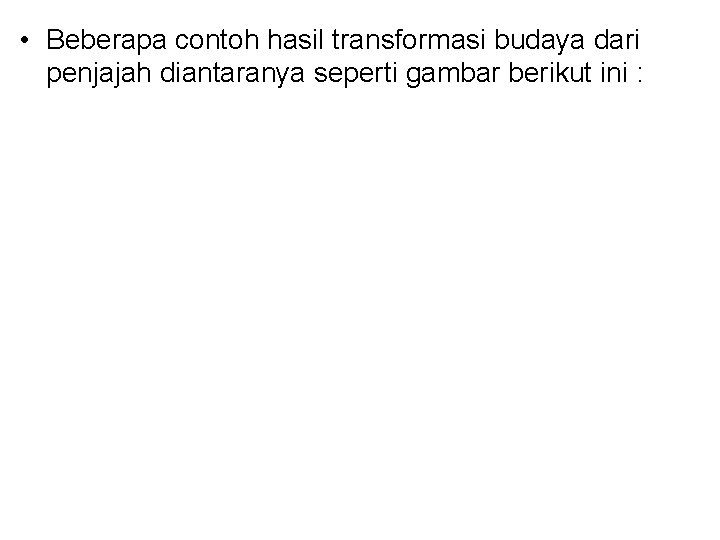 • Beberapa contoh hasil transformasi budaya dari penjajah diantaranya seperti gambar berikut ini :